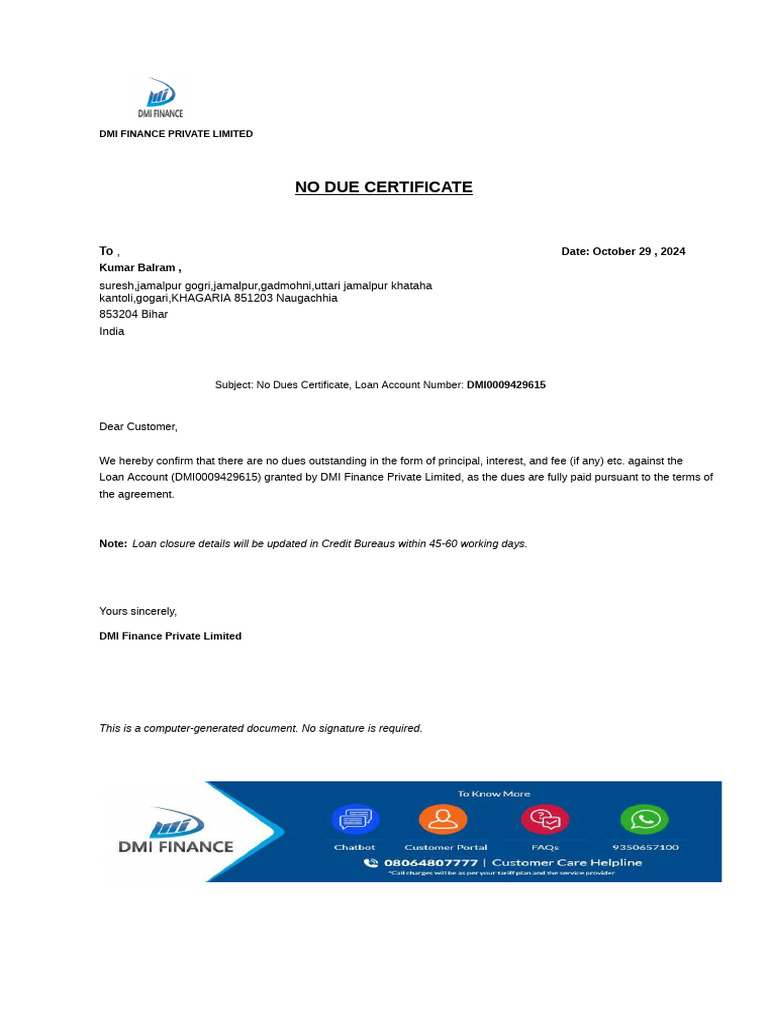 DMI FINANCE

DMI FINANCE PRIVATE LIMITED

NO DUE CERTIFICATE

To ,

Date: October 29 , 2024

Kumar Balram ,
suresh,jamalpur gogri,jamalpur,gadmohni,uttari jamalpur khataha kantoli,gogari,KHAGARIA 851203 Naugachhia
853204 Bihar
India

Subject: No Dues Certificate, Loan Account Number: DMI0009429615

Dear Customer,

We hereby confirm that there are no dues outstanding in the form of principal, interest, and fee (if any) etc. against the Loan Account (DMI0009429615) granted by DMI Finance Private Limited, as the dues are fully paid pursuant to the terms of the agreement.

Note: Loan closure details will be updated in Credit Bureaus within 45-60 working days.

Yours sincerely,

DMI Finance Private Limited

This is a computer-generated document. No signature is required.

DMI FINANCE

To Know More

Chatbot

Customer Portal

FAQs

9350657100

08064807777 | Customer Care Helpline

*Call charges will be as per your tariff plan and the service provider